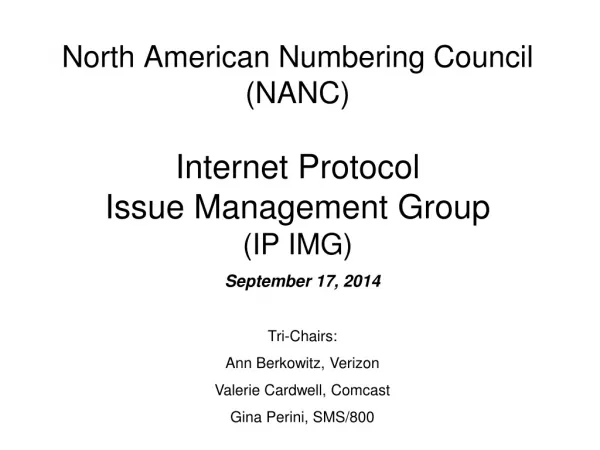 North American Numbering Council
(NANC)

Internet Protocol
Issue Management Group
(IP IMG)

September 17, 2014

Tri-Chairs:

Ann Berkowitz, Verizon

Valerie Cardwell, Comcast

Gina Perini, SMS/800